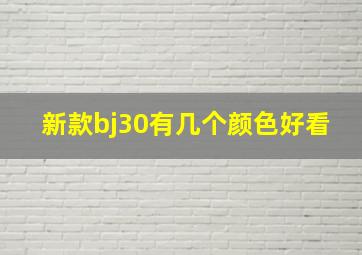 新款bj30有几个颜色好看